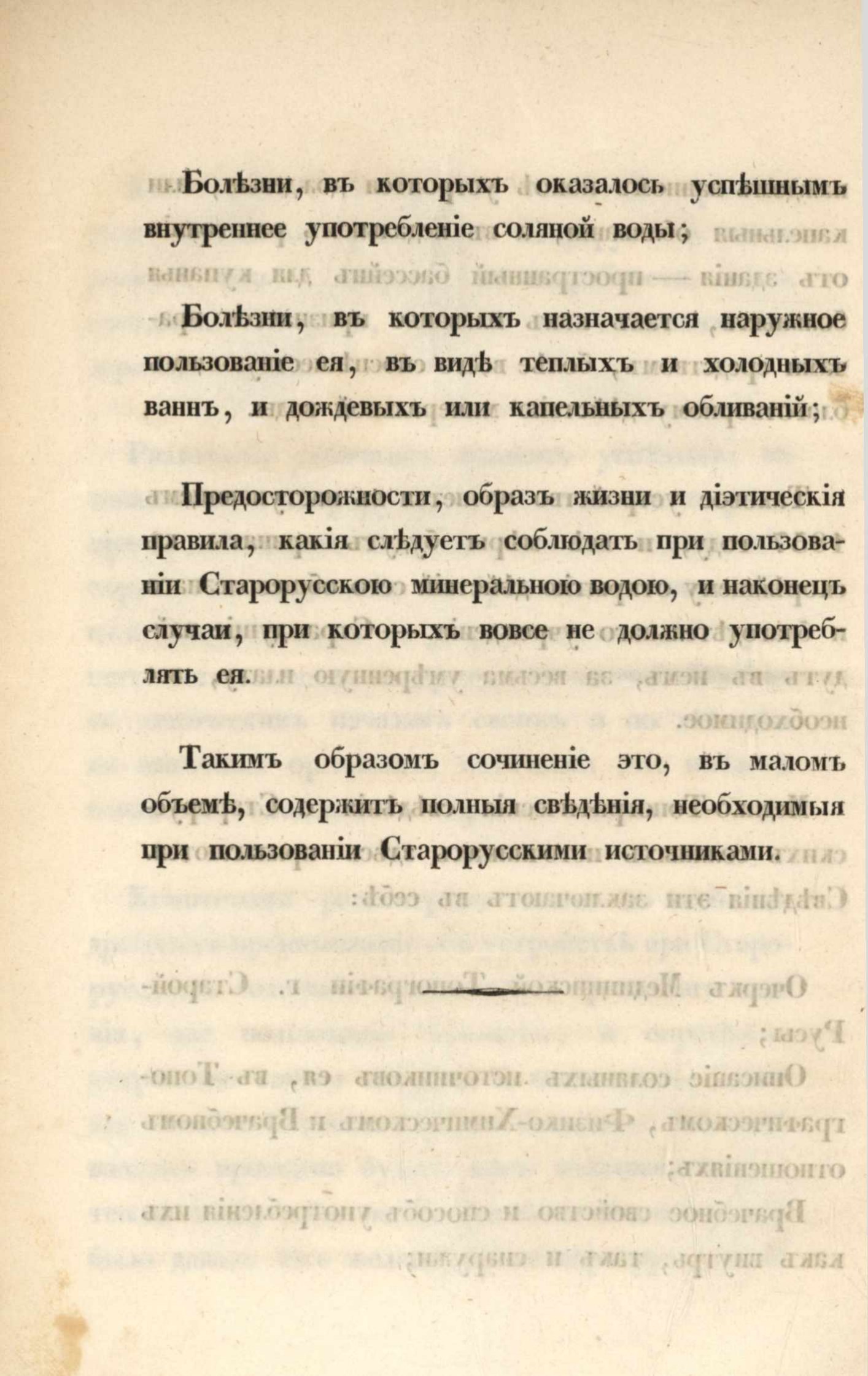 Болѣзни, въ которыхъ оказалось успѣшнымъ внутреннее употребленіе соляной воды;

Болѣзни, въ которыхъ назначается наружное пользованіе ея, въ видѣ теплыхъ и холодныхъ ваннъ, и дождевыхъ или капельныхъ обливаній;

Предосторожности, образъ жизни и діэтическія правила, какія слѣдуетъ соблюдать при пользованіи Старорусскою минеральною водою, и наконецъ случаи, при которыхъ вовсе не должно употреблять ея.

Такимъ образомъ сочиненіе это, въ маломъ объемѣ, содержитъ полныя свѣдѣнія, необходимыя при пользованіи Старорусскими источниками.